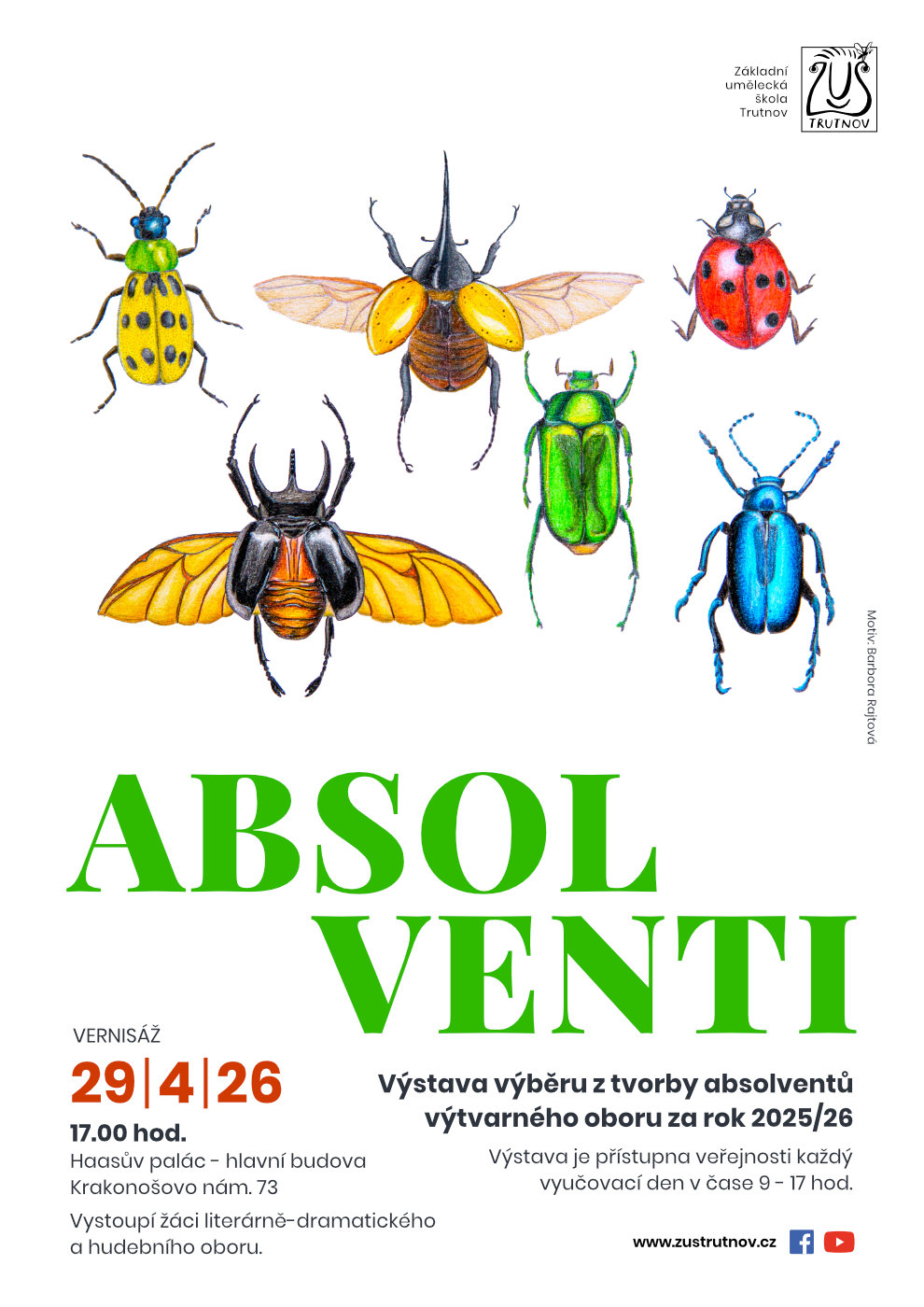 Základní
umělecká
škola
Trutnov

ZUŠ
TRUTNOV

Motiv: Barbora Rajtová

ABSOL
VENTI

VERNISÁŽ

29|4|26

17.00 hod.

Haasův palác - hlavní budova
Krakonošovo nám. 73

Vystoupí žáci literárně-dramatického a hudebního oboru.

Výstava výběru z tvorby absolventů výtvarného oboru za rok 2025/26

Výstava je přístupna veřejnosti každý vyučovací den v čase 9 - 17 hod.

www.zustrutnov.cz